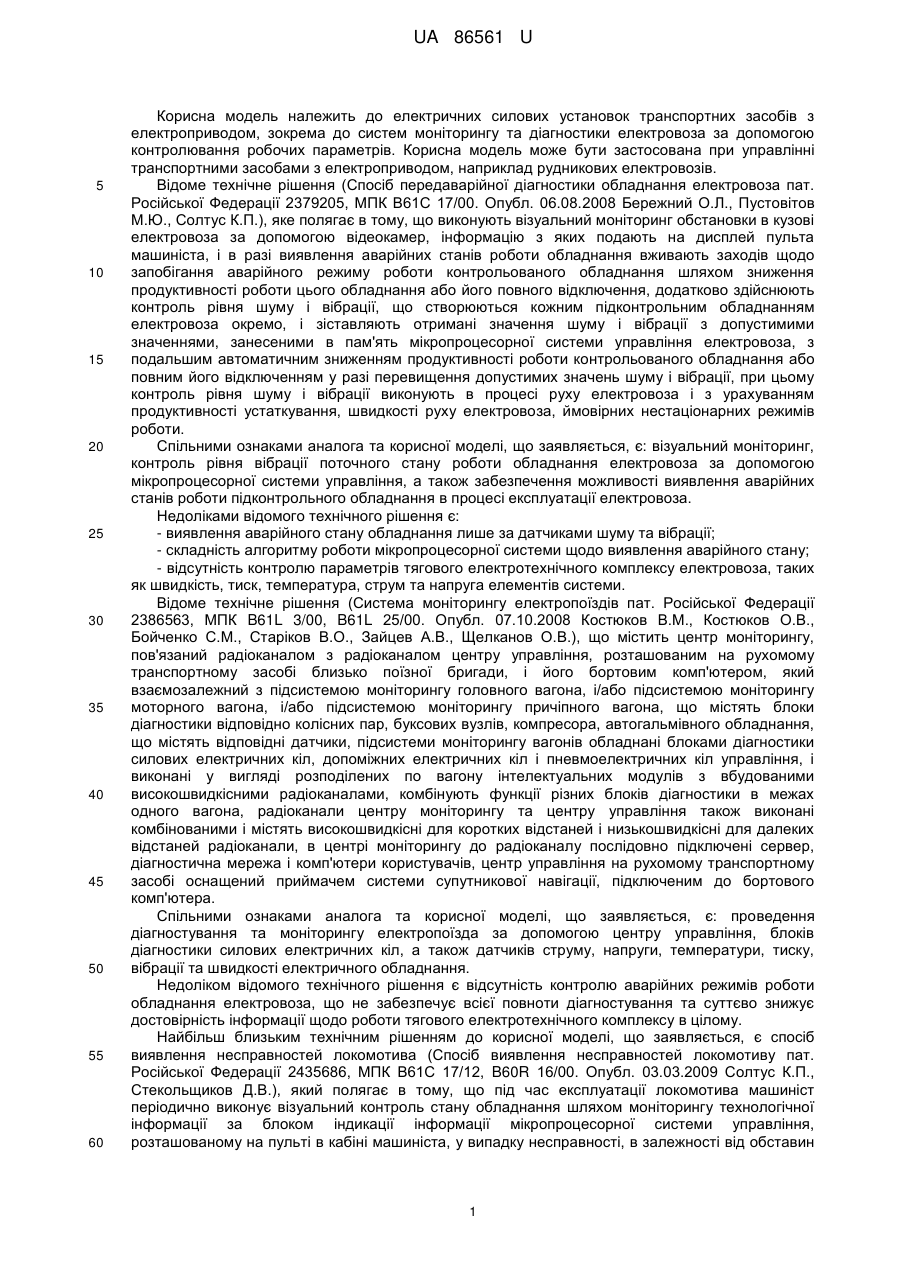 UA 86561 U

Корисна модель належить до електричних силових установок транспортних засобів з електроприводом, зокрема до систем моніторингу та діагностики електровоза за допомогою контролювання робочих параметрів. Корисна модель може бути застосована при управлінні транспортними засобами з електроприводом, наприклад рудникових електровозів.

5 Відоме технічне рішення (Спосіб передаварійної діагностики обладнання електровоза пат. Російської Федерації 2379205, МПК B61C 17/00. Опубл. 06.08.2008 Бережний О.Л., Пустовітов М.Ю., Солтус К.П.), яке полягає в тому, що виконують візуальний моніторинг обстановки в кузові електровоза за допомогою відеокамер, інформацію з яких подають на дисплей пульта машиніста, і в разі виявлення аварійних станів роботи обладнання вживають заходів щодо 10 запобігання аварійного режиму роботи контрольованого обладнання шляхом зниження продуктивності роботи цього обладнання або його повного відключення, додатково здійснюють контроль рівня шуму і вібрації, що створюються кожним підконтрольним обладнанням електровоза окремо, і зіставляють отримані значення шуму і вібрації з допустимими значеннями, занесеними в пам'ять мікропроцесорної системи управління електровоза, з 15 подальшим автоматичним зниженням продуктивності роботи контрольованого обладнання або повним його відключенням у разі перевищення допустимих значень шуму і вібрації, при цьому контроль рівня шуму і вібрації виконують в процесі руху електровоза і з урахуванням продуктивності устаткування, швидкості руху електровоза, ймовірних нестаціонарних режимів роботи.

20 Спільними ознаками аналога та корисної моделі, що заявляється, є: візуальний моніторинг, контроль рівня вібрації поточного стану роботи обладнання електровоза за допомогою мікропроцесорної системи управління, а також забезпечення можливості виявлення аварійних станів роботи підконтрольного обладнання в процесі експлуатації електровоза.

Недоліками відомого технічного рішення є:
25 - виявлення аварійного стану обладнання лише за датчиками шуму та вібрації;
- складність алгоритму роботи мікропроцесорної системи щодо виявлення аварійного стану;
- відсутність контролю параметрів тягового електротехнічного комплексу електровоза, таких як швидкість, тиск, температура, струм та напруга елементів системи.

Відоме технічне рішення (Система моніторингу електропоїздів пат. Російської Федерації 30 2386563, МПК B61L 3/00, B61L 25/00. Опубл. 07.10.2008 Костюков В.М., Костюков О.В., Бойченко С.М., Старіков В.О., Зайцев А.В., Щелканов О.В.), що містить центр моніторингу, пов'язаний радіоканалом з радіоканалом центру управління, розташованим на рухомому транспортному засобі близько поїзної бригади, і його бортовим комп'ютером, який взаємозалежний з підсистемою моніторингу головного вагона, і/або підсистемою моніторингу 35 моторного вагона, і/або підсистемою моніторингу причіпного вагона, що містять блоки діагностики відповідно колісних пар, буксових вузлів, компресора, автогальмівного обладнання, що містять відповідні датчики, підсистеми моніторингу вагонів обладнані блоками діагностики силових електричних кіл, допоміжних електричних кіл і пневмоелектричних кіл управління, і виконані у вигляді розподілених по вагону інтелектуальних модулів з вбудованими 40 високошвидкісними радіоканалами, комбінують функції різних блоків діагностики в межах одного вагона, радіоканали центру моніторингу та центру управління також виконані комбінованими і містять високошвидкісні для коротких відстаней і низькошвидкісні для далеких відстаней радіоканали, в центрі моніторингу до радіоканалу послідовно підключені сервер, діагностична мережа і комп'ютери користувачів, центр управління на рухомому транспортному 45 засобі оснащений приймачем системи супутникової навігації, підключеним до бортового комп'ютера.

Спільними ознаками аналога та корисної моделі, що заявляється, є: проведення діагностування та моніторингу електропоїзда за допомогою центру управління, блоків діагностики силових електричних кіл, а також датчиків струму, напруги, температури, тиску, 50 вібрації та швидкості електричного обладнання.

Недоліком відомого технічного рішення є відсутність контролю аварійних режимів роботи обладнання електровоза, що не забезпечує всієї повноти діагностування та суттєво знижує достовірність інформації щодо роботи тягового електротехнічного комплексу в цілому.

Найбільш близьким технічним рішенням до корисної моделі, що заявляється, є спосіб 55 виявлення несправностей локомотива (Спосіб виявлення несправностей локомотиву пат. Російської Федерації 2435686, МПК B61C 17/12, B60R 16/00. Опубл. 03.03.2009 Солтус К.П., Стекольщиков Д.В.), який полягає в тому, що під час експлуатації локомотива машиніст періодично виконує візуальний контроль стану обладнання шляхом моніторингу технологічної інформації за блоком індикації інформації мікропроцесорної системи управління, 60 розташованому на пульті в кабіні машиніста, у випадку несправності, в залежності від обставин

1